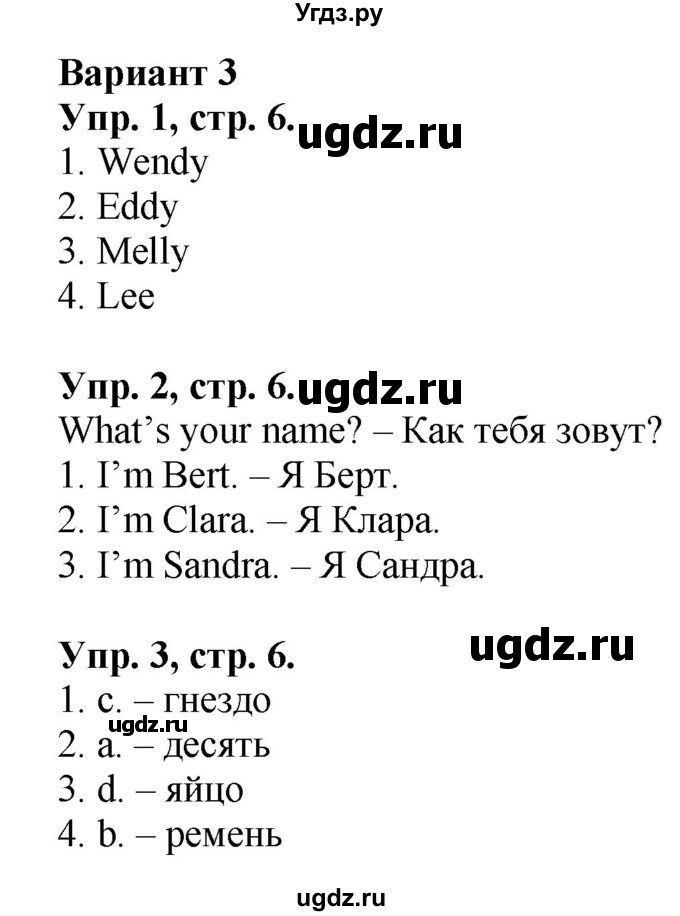 Угдз.ру

Вариант 3
Упр. 1, стр. 6. ugdz.ru
1. Wendy
2. Eddy
3. Melly
4. Lee

Упр. 2, стр. 6. ugdz.ru
What's your name? – Как тебя зовут?
1. I'm Bert. – Я Берт.
2. I'm Clara. – Я Клара.
3. I'm Sandra. – Я Сандра.

Упр. 3, стр. 6. ugdz.ru
1. c. – гнездо
ugdz.ru
2. a. – десять
3. d. – яйцо
4. b. – ремень

ugdz.ru